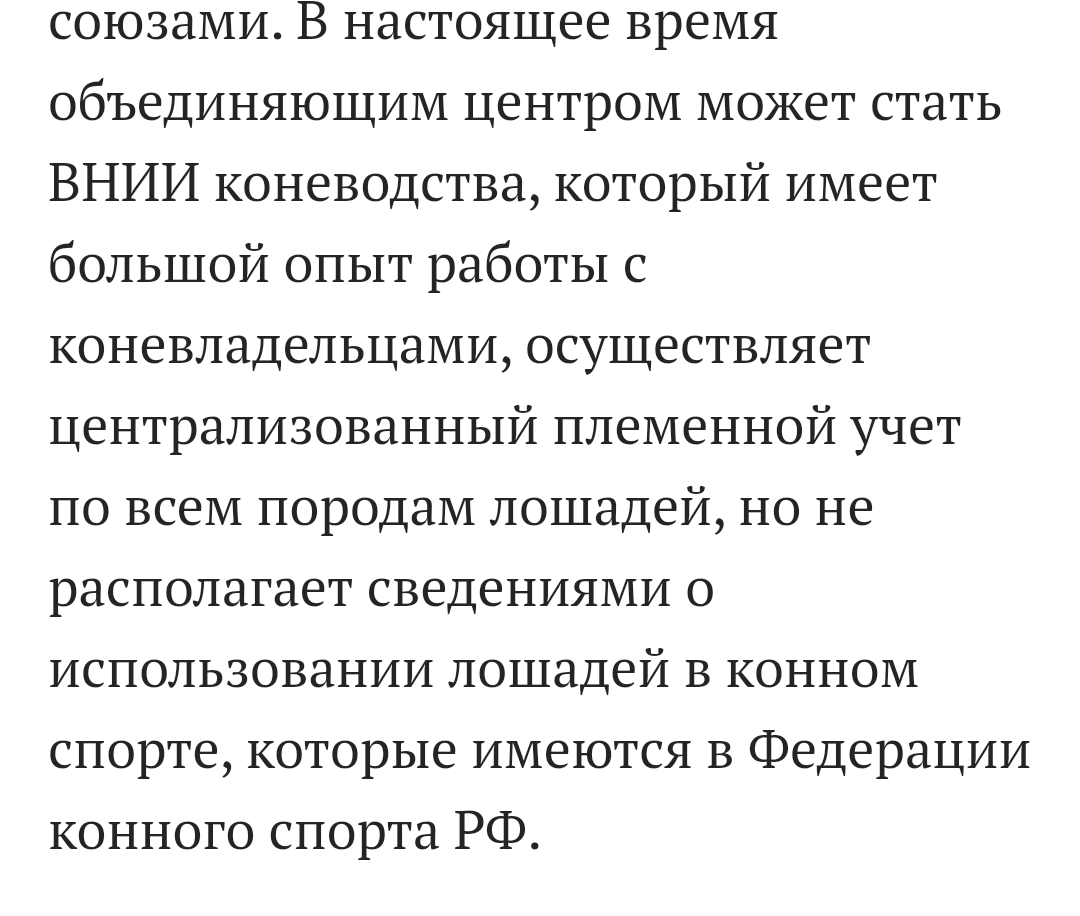 союзами. В настоящее время объединяющим центром может стать ВНИИ коневодства, который имеет большой опыт работы с коневладельцами, осуществляет централизованный племенной учет по всем породам лошадей, но не располагает сведениями о использовании лошадей в конном спорте, которые имеются в Федерации конного спорта РФ.